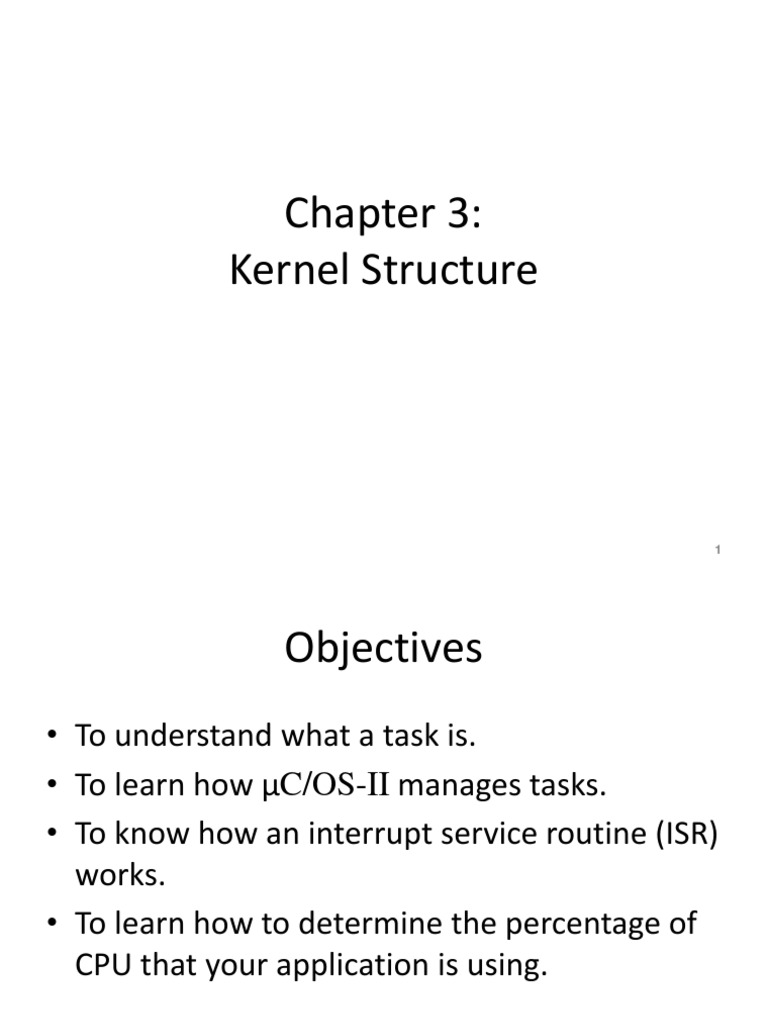 Chapter 3:
Kernel Structure

1

Objectives

• To understand what a task is.
• To learn how µC/OS-II manages tasks.
• To know how an interrupt service routine (ISR) works.
• To learn how to determine the percentage of CPU that your application is using.